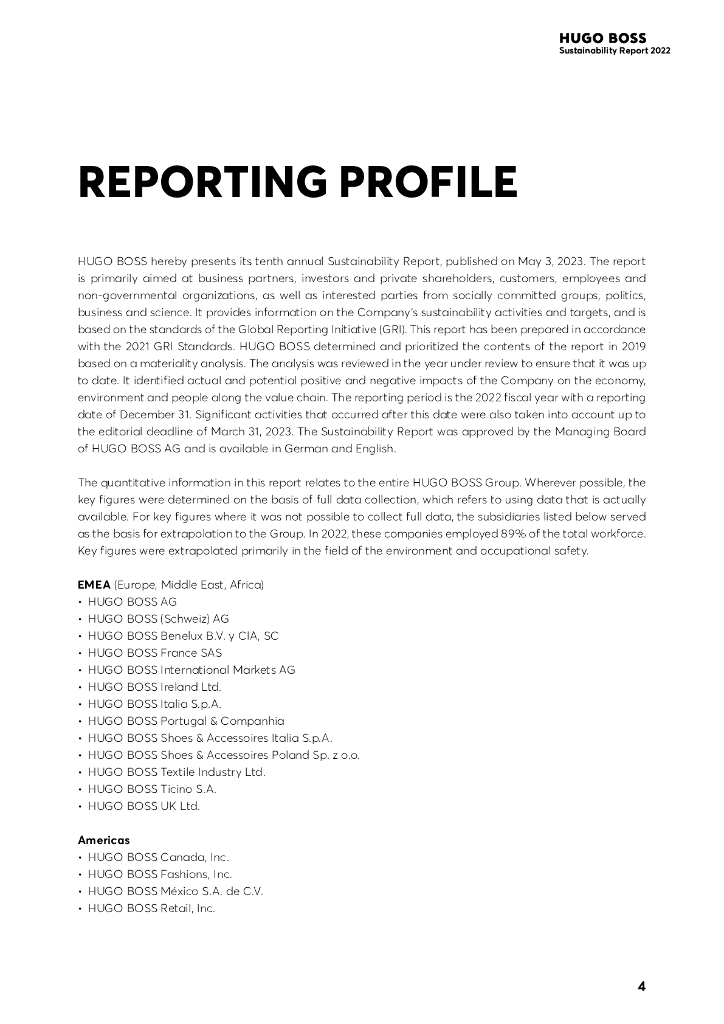 HUGO BOSS
Sustainability Report 2022

REPORTING PROFILE

HUGO BOSS hereby presents its tenth annual Sustainability Report, published on May 3, 2023. The report is primarily aimed at business partners, investors and private shareholders, customers, employees and non-governmental organizations, as well as interested parties from socially committed groups, politics, business and science. It provides information on the Company's sustainability activities and targets, and is based on the standards of the Global Reporting Initiative (GRI). This report has been prepared in accordance with the 2021 GRI Standards. HUGO BOSS determined and prioritized the contents of the report in 2019 based on a materiality analysis. The analysis was reviewed in the year under review to ensure that it was up to date. It identified actual and potential positive and negative impacts of the Company on the economy, environment and people along the value chain. The reporting period is the 2022 fiscal year with a reporting date of December 31. Significant activities that occurred after this date were also taken into account up to the editorial deadline of March 31, 2023. The Sustainability Report was approved by the Managing Board of HUGO BOSS AG and is available in German and English.

The quantitative information in this report relates to the entire HUGO BOSS Group. Wherever possible, the key figures were determined on the basis of full data collection, which refers to using data that is actually available. For key figures where it was not possible to collect full data, the subsidiaries listed below served as the basis for extrapolation to the Group. In 2022, these companies employed 89% of the total workforce. Key figures were extrapolated primarily in the field of the environment and occupational safety.

EMEA (Europe, Middle East, Africa)
• HUGO BOSS AG
• HUGO BOSS (Schweiz) AG
• HUGO BOSS Benelux B.V. y CIA, SC
• HUGO BOSS France SAS
• HUGO BOSS International Markets AG
• HUGO BOSS Ireland Ltd.
• HUGO BOSS Italia S.p.A.
• HUGO BOSS Portugal & Companhia
• HUGO BOSS Shoes & Accessoires Italia S.p.A.
• HUGO BOSS Shoes & Accessoires Poland Sp. z o.o.
• HUGO BOSS Textile Industry Ltd.
• HUGO BOSS Ticino S.A.
• HUGO BOSS UK Ltd.

Americas
• HUGO BOSS Canada, Inc.
• HUGO BOSS Fashions, Inc.
• HUGO BOSS México S.A. de C.V.
• HUGO BOSS Retail, Inc.

4